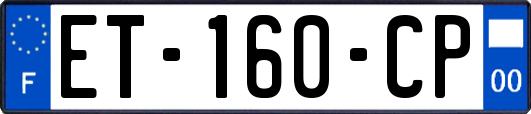 F
ET-160-CP
00